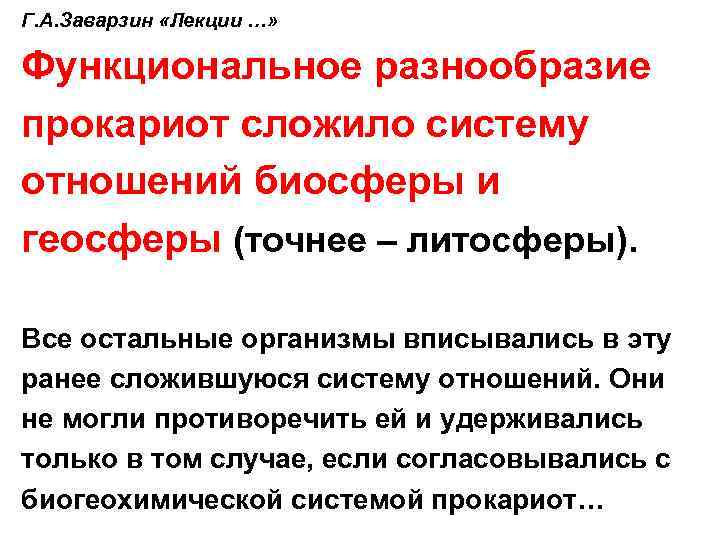 Г.А.Заварзин «Лекции …»

Функциональное разнообразие прокариот сложило систему отношений биосферы и геосферы (точнее – литосферы).

Все остальные организмы вписывались в эту ранее сложившуюся систему отношений. Они не могли противоречить ей и удерживались только в том случае, если согласовывались с биогеохимической системой прокариот…